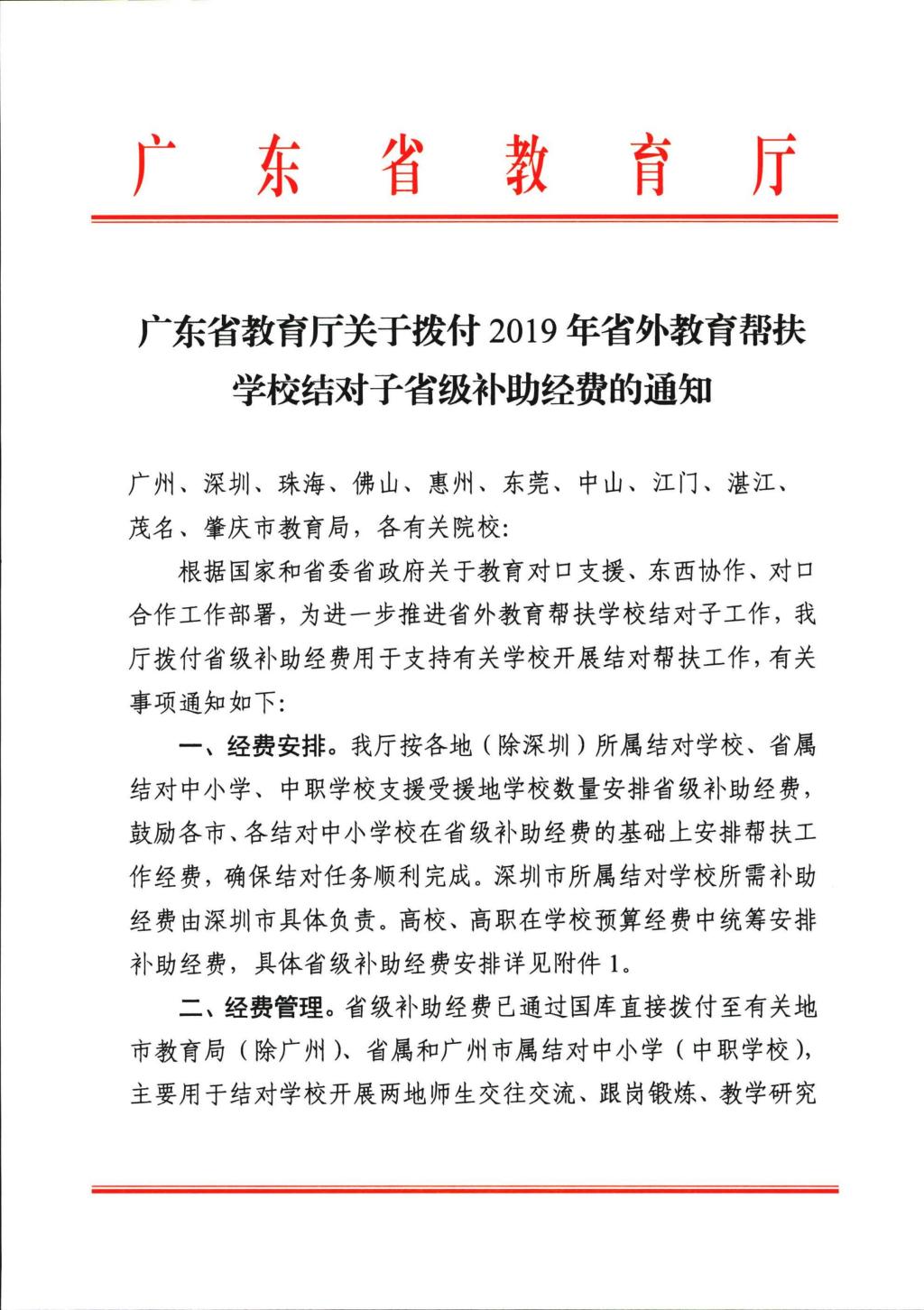 广 东 省 教 育 厅

广东省教育厅关于拨付 2019 年省外教育帮扶学校结对子省级补助经费的通知

广州、深圳、珠海、佛山、惠州、东莞、中山、江门、湛江、茂名、肇庆市教育局，各有关院校：

根据国家和省委省政府关于教育对口支援、东西协作、对口合作工作部署，为进一步推进省外教育帮扶学校结对子工作，我厅拨付省级补助经费用于支持有关学校开展结对帮扶工作，有关事项通知如下：

一、经费安排。我厅按各地（除深圳）所属结对学校、省属结对中小学、中职学校支援受援地学校数量安排省级补助经费，鼓励各市、各结对中小学校在省级补助经费的基础上安排帮扶工作经费，确保结对任务顺利完成。深圳市所属结对学校所需补助经费由深圳市具体负责。高校、高职在学校预算经费中统筹安排补助经费，具体省级补助经费安排详见附件 1。

二、经费管理。省级补助经费已通过国库直接拨付至有关地市教育局（除广州）、省属和广州市属结对中小学（中职学校），主要用于结对学校开展两地师生交往交流、跟岗锻炼、教学研究